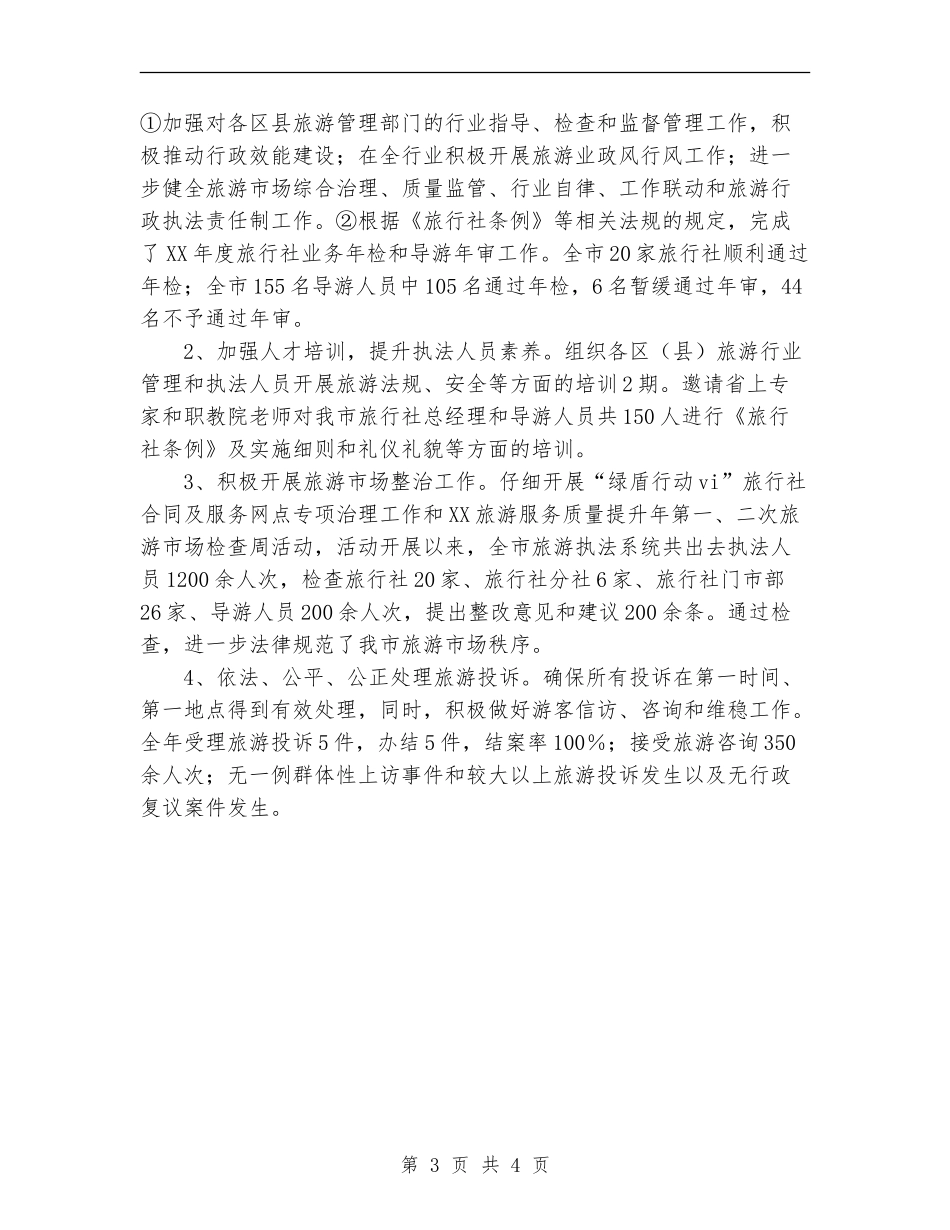 ①加强对各区县旅游管理部门的行业指导、检查和监督管理工作，积极推动行政效能建设；在全行业积极开展旅游业政风行风工作；进一步健全旅游市场综合治理、质量监管、行业自律、工作联动和旅游行政执法责任制工作。②根据《旅行社条例》等相关法规的规定，完成了XX年度旅行社业务年检和导游年审工作。全市20家旅行社顺利通过年检；全市155名导游人员中105名通过年检，6名暂缓通过年审，44名不予通过年审。

2、加强人才培训，提升执法人员素养。组织各区（县）旅游行业管理和执法人员开展旅游法规、安全等方面的培训2期。邀请省上专家和职教院老师对我市旅行社总经理和导游人员共150人进行《旅行社条例》及实施细则和礼仪礼貌等方面的培训。

3、积极开展旅游市场整治工作。仔细开展“绿盾行动vi”旅行社合同及服务网点专项治理工作和XX旅游服务质量提升年第一、二次旅游市场检查周活动，活动开展以来，全市旅游执法系统共出去执法人员1200余人次，检查旅行社20家、旅行社分社6家、旅行社门市部26家、导游人员200余人次，提出整改意见和建议200余条。通过检查，进一步法律规范了我市旅游市场秩序。

4、依法、公平、公正处理旅游投诉。确保所有投诉在第一时间、第一地点得到有效处理，同时，积极做好游客信访、咨询和维稳工作。全年受理旅游投诉5件，办结5件，结案率100%；接受旅游咨询350余人次；无一例群体性上访事件和较大以上旅游投诉发生以及无行政复议案件发生。

第 3 页 共 4 页